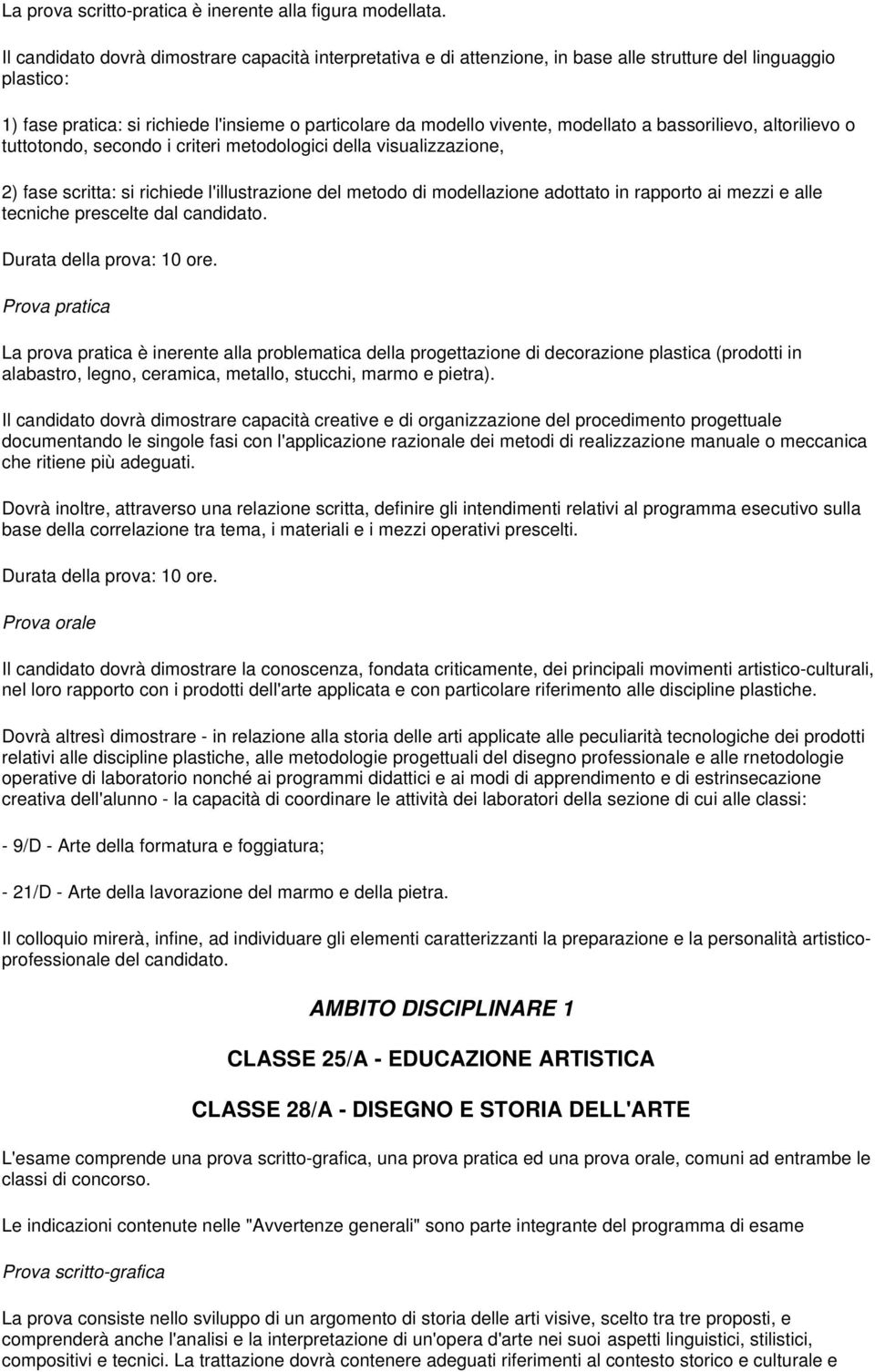 La prova scritto-pratica è inerente alla figura modellata.

Il candidato dovrà dimostrare capacità interpretativa e di attenzione, in base alle strutture del linguaggio plastico:

1) fase pratica: si richiede l'insieme o particolare da modello vivente, modellato a bassorilievo, altorilievo o tuttotondo, secondo i criteri metodologici della visualizzazione,

2) fase scritta: si richiede l'illustrazione del metodo di modellazione adottato in rapporto ai mezzi e alle tecniche prescelte dal candidato.

Durata della prova: 10 ore.

Prova pratica

La prova pratica è inerente alla problematica della progettazione di decorazione plastica (prodotti in alabastro, legno, ceramica, metallo, stucchi, marmo e pietra).

Il candidato dovrà dimostrare capacità creative e di organizzazione del procedimento progettuale documentando le singole fasi con l'applicazione razionale dei metodi di realizzazione manuale o meccanica che ritiene più adeguati.

Dovrà inoltre, attraverso una relazione scritta, definire gli intendimenti relativi al programma esecutivo sulla base della correlazione tra tema, i materiali e i mezzi operativi prescelti.

Durata della prova: 10 ore.

Prova orale

Il candidato dovrà dimostrare la conoscenza, fondata criticamente, dei principali movimenti artistico-culturali, nel loro rapporto con i prodotti dell'arte applicata e con particolare riferimento alle discipline plastiche.

Dovrà altresì dimostrare - in relazione alla storia delle arti applicate alle peculiarità tecnologiche dei prodotti relativi alle discipline plastiche, alle metodologie progettuali del disegno professionale e alle rnetodologie operative di laboratorio nonché ai programmi didattici e ai modi di apprendimento e di estrinsecazione creativa dell'alunno - la capacità di coordinare le attività dei laboratori della sezione di cui alle classi:

- 9/D - Arte della formatura e foggiatura;

- 21/D - Arte della lavorazione del marmo e della pietra.

Il colloquio mirerà, infine, ad individuare gli elementi caratterizzanti la preparazione e la personalità artistico-professionale del candidato.

AMBITO DISCIPLINARE 1

CLASSE 25/A - EDUCAZIONE ARTISTICA

CLASSE 28/A - DISEGNO E STORIA DELL'ARTE

L'esame comprende una prova scritto-grafica, una prova pratica ed una prova orale, comuni ad entrambe le classi di concorso.

Le indicazioni contenute nelle "Avvertenze generali" sono parte integrante del programma di esame

Prova scritto-grafica

La prova consiste nello sviluppo di un argomento di storia delle arti visive, scelto tra tre proposti, e comprenderà anche l'analisi e la interpretazione di un'opera d'arte nei suoi aspetti linguistici, stilistici, compositivi e tecnici. La trattazione dovrà contenere adeguati riferimenti al contesto storico e culturale e